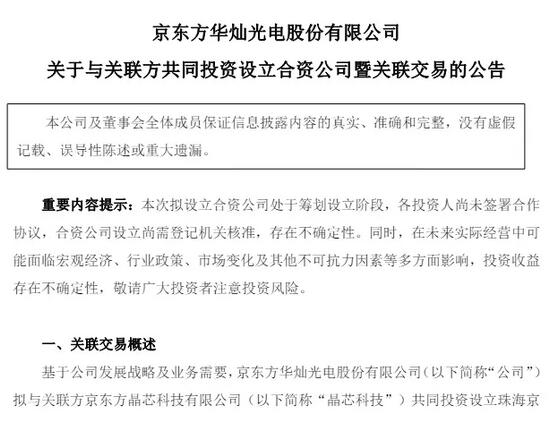 京东方华灿光电股份有限公司

关于与关联方共同投资设立合资公司暨关联交易的公告

本公司及董事会全体成员保证信息披露内容的真实、准确和完整，没有虚假记载、误导性陈述或重大遗漏。

重要内容提示：本次拟设立合资公司处于筹划设立阶段，各投资人尚未签署合作协议，合资公司设立尚需登记机关核准，存在不确定性。同时，在未来实际经营中可能面临宏观经济、行业政策、市场变化及其他不可抗力因素等多方面影响，投资收益存在不确定性，敬请广大投资者注意投资风险。

一、关联交易概述

基于公司发展战略及业务需要，京东方华灿光电股份有限公司（以下简称“公司”）拟与关联方京东方晶芯科技有限公司（以下简称“晶芯科技”）共同投资设立珠海京